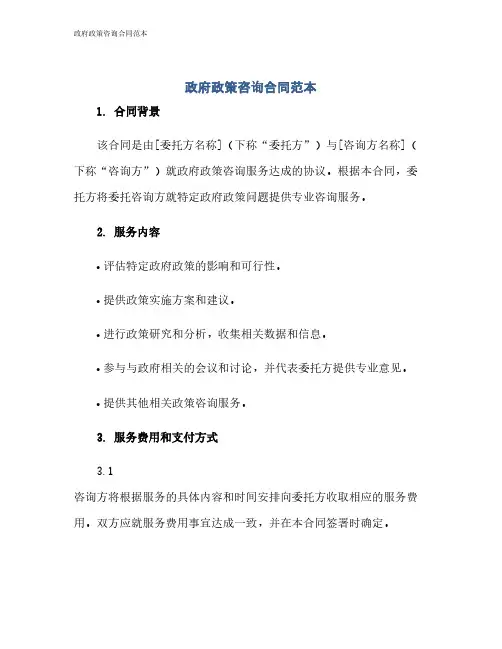 政府政策咨询合同范本

政府政策咨询合同范本

1. 合同背景

该合同是由[委托方名称]（下称“委托方”）与[咨询方名称]（下称“咨询方”）就政府政策咨询服务达成的协议。根据本合同，委托方将委托咨询方就特定政府政策问题提供专业咨询服务。

2. 服务内容

• 评估特定政府政策的影响和可行性。

• 提供政策实施方案和建议。

• 进行政策研究和分析，收集相关数据和信息。

• 参与与政府相关的会议和讨论，并代表委托方提供专业意见。

• 提供其他相关政策咨询服务。

3. 服务费用和支付方式

3.1

咨询方将根据服务的具体内容和时间安排向委托方收取相应的服务费用。双方应就服务费用事宜达成一致，并在本合同签署时确定。